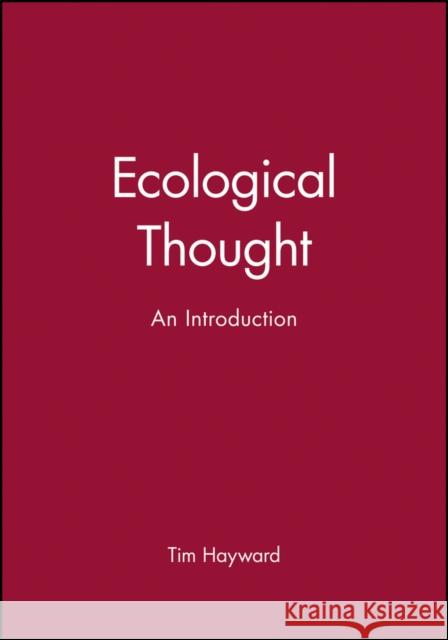 Ecological Thought

An Introduction

Tim Hayward

Kraina Książek